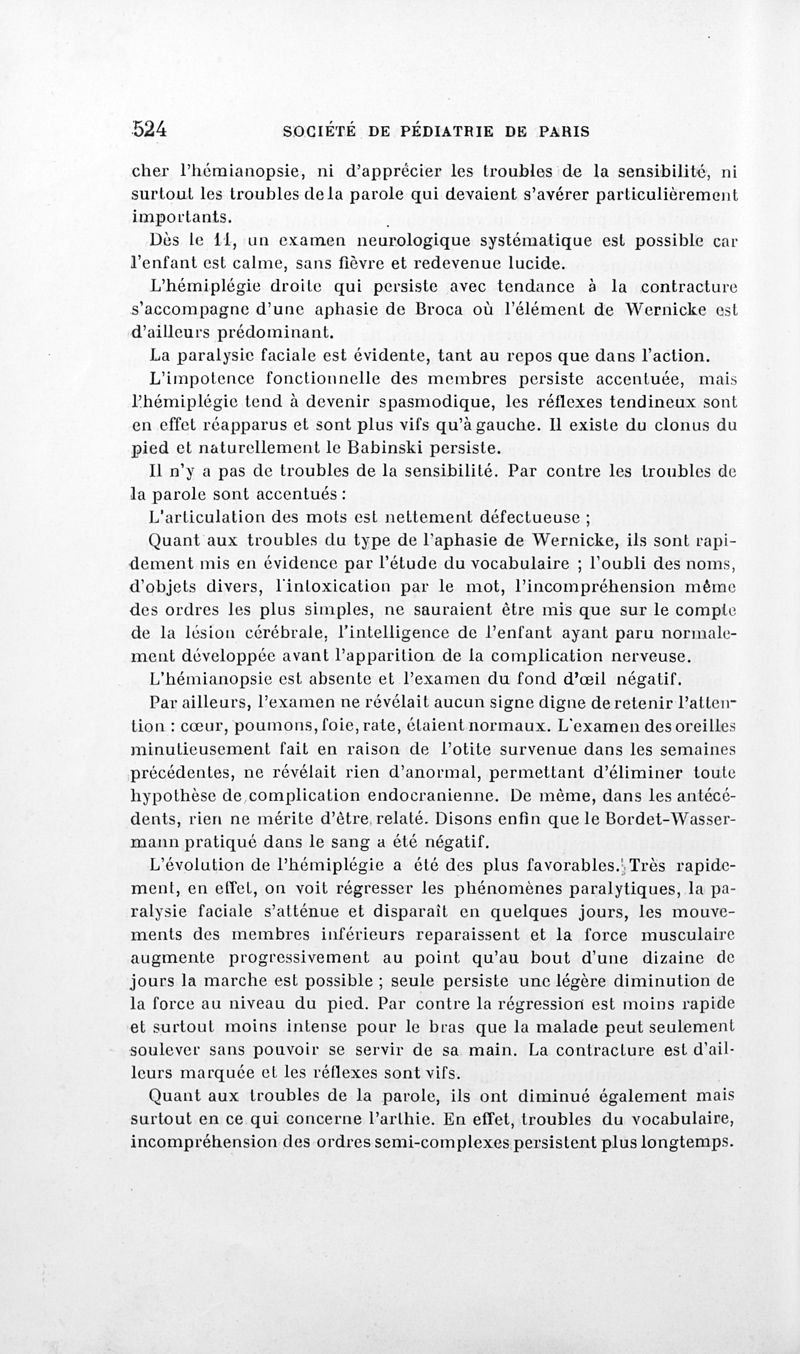 524 SOCIÉTÉ DE PÉDIATRIE DE PARIS

cher l'hémianopsie, ni d'apprécier les troubles de la sensibilité, ni surtout les troubles de la parole qui devaient s'avérer particulièrement importants.

Dès le 11, un examen neurologique systématique est possible car l'enfant est calme, sans fièvre et redevenue lucide.

L'hémiplégie droite qui persiste avec tendance à la contracture s'accompagne d'une aphasie de Broca où l'élément de Wernicke est d'ailleurs prédominant.

La paralysie faciale est évidente, tant au repos que dans l'action.

L'impotence fonctionnelle des membres persiste accentuée, mais l'hémiplégie tend à devenir spasmodique, les réflexes tendineux sont en effet réapparus et sont plus vifs qu'à gauche. Il existe du clonus du pied et naturellement le Babinski persiste.

Il n'y a pas de troubles de la sensibilité. Par contre les troubles de la parole sont accentués :

L'articulation des mots est nettement défectueuse ;

Quant aux troubles du type de l'aphasie de Wernicke, ils sont rapidement mis en évidence par l'étude du vocabulaire ; l'oubli des noms, d'objets divers, l'intoxication par le mot, l'incompréhension même des ordres les plus simples, ne sauraient être mis que sur le compte de la lésion cérébrale, l'intelligence de l'enfant ayant paru normalement développée avant l'apparition de la complication nerveuse.

L'hémianopsie est absente et l'examen du fond d'œil négatif.

Par ailleurs, l'examen ne révélait aucun signe digne de retenir l'attention : cœur, poumons, foie, rate, étaient normaux. L'examen des oreilles minutieusement fait en raison de l'otite survenue dans les semaines précédentes, ne révélait rien d'anormal, permettant d'éliminer toute hypothèse de complication endocranienne. De même, dans les antécédents, rien ne mérite d'être relaté. Disons enfin que le Bordet-Wassermann pratiqué dans le sang a été négatif.

L'évolution de l'hémiplégie a été des plus favorables. Très rapidement, en effet, on voit régresser les phénomènes paralytiques, la paralysie faciale s'atténue et disparaît en quelques jours, les mouvements des membres inférieurs reparaissent et la force musculaire augmente progressivement au point qu'au bout d'une dizaine de jours la marche est possible ; seule persiste une légère diminution de la force au niveau du pied. Par contre la régression est moins rapide et surtout moins intense pour le bras que la malade peut seulement soulever sans pouvoir se servir de sa main. La contracture est d'ailleurs marquée et les réflexes sont vifs.

Quant aux troubles de la parole, ils ont diminué également mais surtout en ce qui concerne l'arthie. En effet, troubles du vocabulaire, incompréhension des ordres semi-complexes persistent plus longtemps.